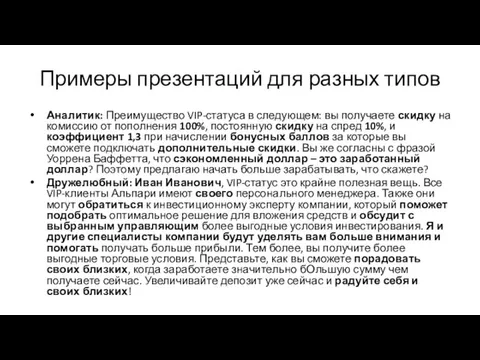 Примеры презентаций для разных типов

• Аналитик: Преимущество VIP-статуса в следующем: вы получаете скидку на комиссию от пополнения 100%, постоянную скидку на спред 10%, и коэффициент 1,3 при начислении бонусных баллов за которые вы сможете подключать дополнительные скидки. Вы же согласны с фразой Уоррена Баффетта, что сэкономленный доллар – это заработанный доллар? Поэтому предлагаю начать больше зарабатывать, что скажете?

• Дружелюбный: Иван Иванович, VIP-статус это крайне полезная вещь. Все VIP-клиенты Альпари имеют своего персонального менеджера. Также они могут обратиться к инвестиционному эксперту компании, который поможет подобрать оптимальное решение для вложения средств и обсудит с выбранным управляющим более выгодные условия инвестирования. Я и другие специалисты компании будут уделять вам больше внимания и помогать получать больше прибыли. Тем более, вы получите более выгодные торговые условия. Представьте, как вы сможете порадовать своих близких, когда заработаете значительно бОльшую сумму чем получаете сейчас. Увеличивайте депозит уже сейчас и радуйте себя и своих близких!